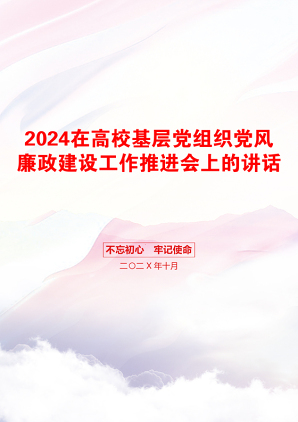 2024在高校基层党组织党风廉政建设工作推进会上的讲话

不忘初心　牢记使命

二〇二X年十月